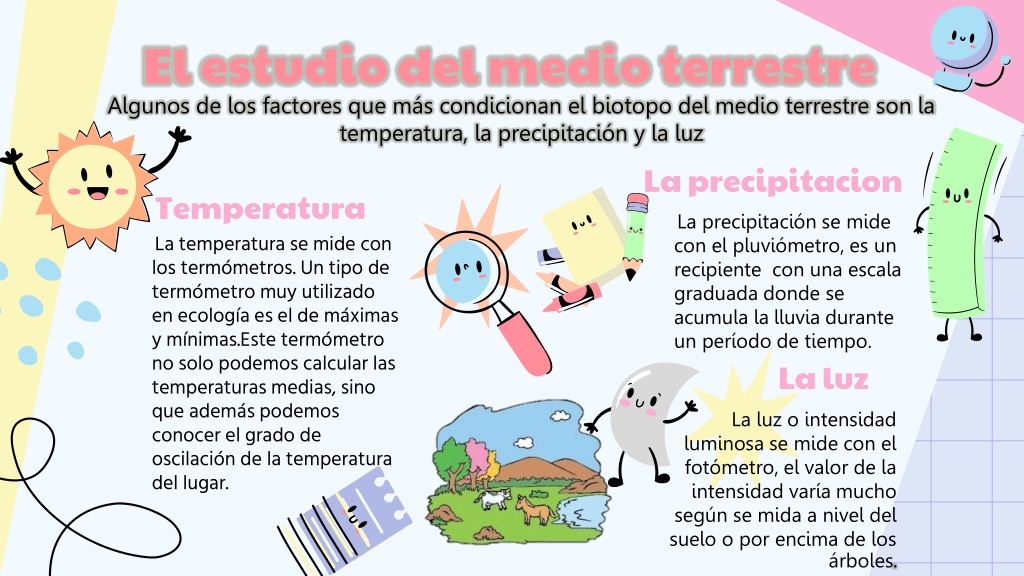 El estudio del medio terrestre

Algunos de los factores que más condicionan el biotopo del medio terrestre son la temperatura, la precipitación y la luz

Temperatura

La temperatura se mide con los termómetros. Un tipo de termómetro muy utilizado en ecología es el de máximas y mínimas.Este termómetro no solo podemos calcular las temperaturas medias, sino que además podemos conocer el grado de oscilación de la temperatura del lugar.

La precipitacion

La precipitación se mide con el pluviómetro, es un recipiente con una escala graduada donde se acumula la lluvia durante un período de tiempo.

La luz

La luz o intensidad luminosa se mide con el fotómetro, el valor de la intensidad varía mucho según se mida a nivel del suelo o por encima de los árboles.